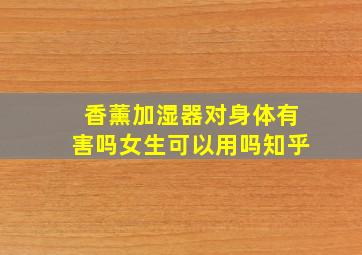 香薰加湿器对身体有害吗女生可以用吗知乎